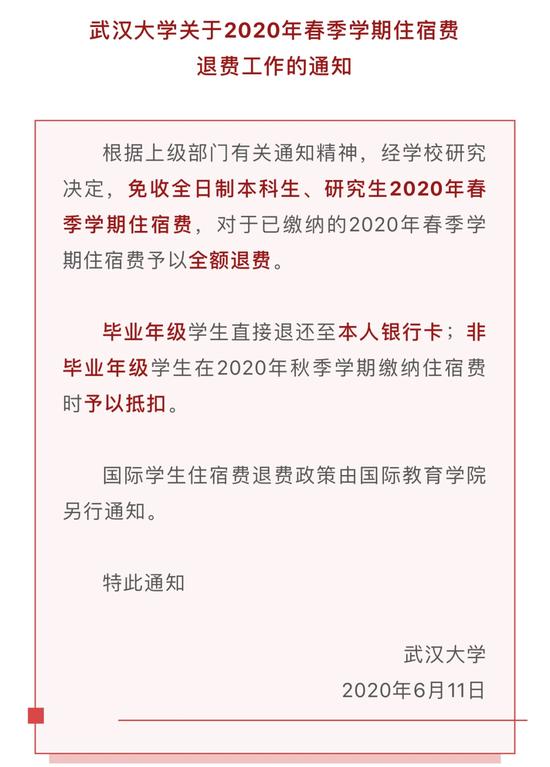 武汉大学关于2020年春季学期住宿费退费工作的通知

根据上级部门有关通知精神，经学校研究决定，免收全日制本科生、研究生2020年春季学期住宿费，对于已缴纳的2020年春季学期住宿费予以全额退费。

毕业年级学生直接退还至本人银行卡；非毕业年级学生在2020年秋季学期缴纳住宿费时予以抵扣。

国际学生住宿费退费政策由国际教育学院另行通知。

特此通知

武汉大学
2020年6月11日